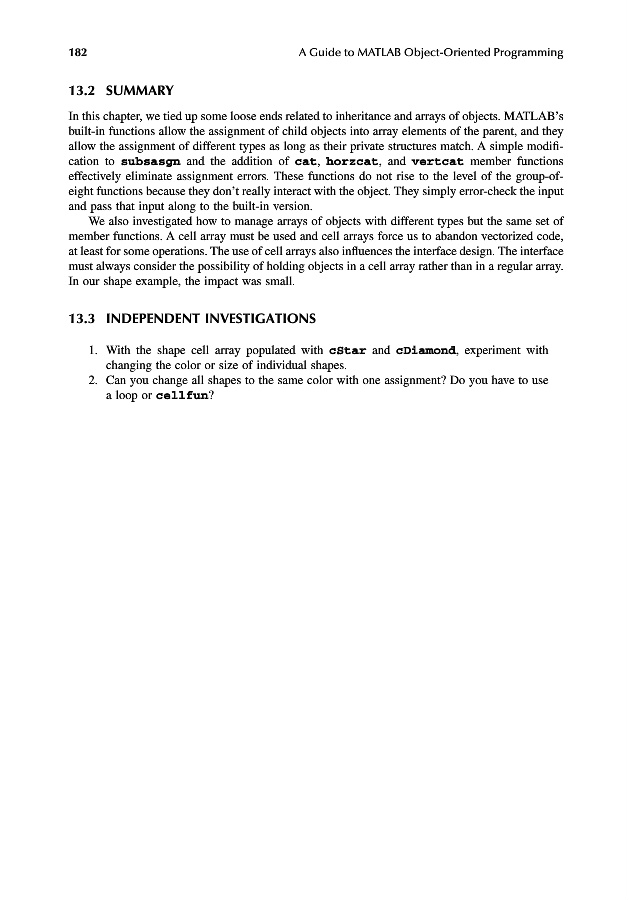 182 A Guide to MATLAB Object-Oriented Programming

13.2 SUMMARY

In this chapter, we tied up some loose ends related to inheritance and arrays of objects. MATLAB's built-in functions allow the assignment of child objects into array elements of the parent, and they allow the assignment of different types as long as their private structures match. A simple modification to subsasgn and the addition of cat, horzcat, and vertcat member functions effectively eliminate assignment errors. These functions do not rise to the level of the group-of-eight functions because they don't really interact with the object. They simply error-check the input and pass that input along to the built-in version.

We also investigated how to manage arrays of objects with different types but the same set of member functions. A cell array must be used and cell arrays force us to abandon vectorized code, at least for some operations. The use of cell arrays also influences the interface design. The interface must always consider the possibility of holding objects in a cell array rather than in a regular array. In our shape example, the impact was small.

13.3 INDEPENDENT INVESTIGATIONS

1. With the shape cell array populated with cStar and cDiamond, experiment with changing the color or size of individual shapes.
2. Can you change all shapes to the same color with one assignment? Do you have to use a loop or cellfun?